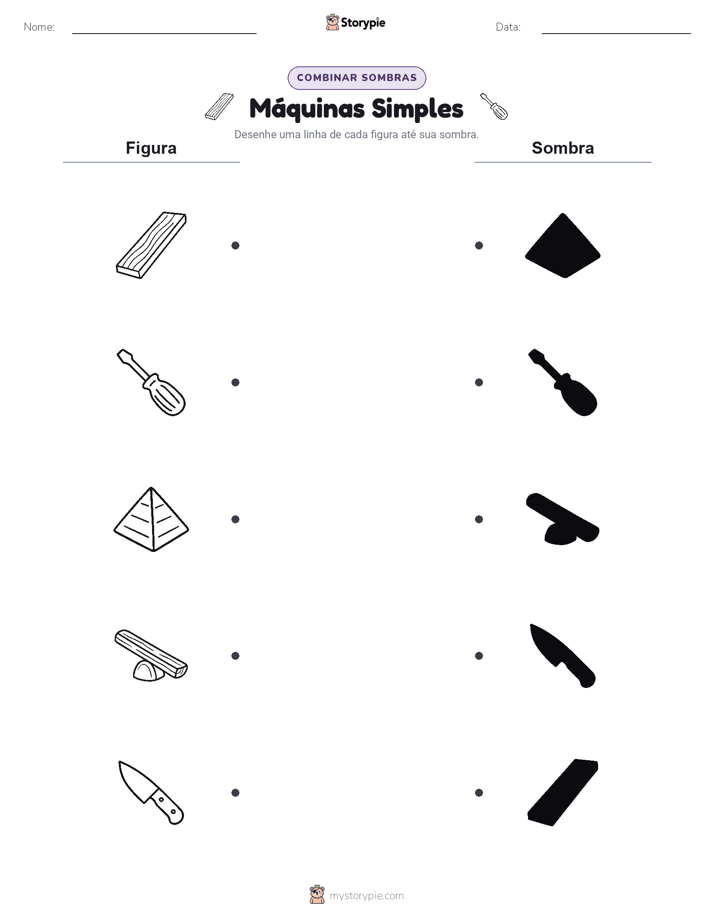 Nome:

Storypie

Data:

COMBINAR SOMBRAS

Máquinas Simples

Desenhe uma linha de cada figura até sua sombra.

Figura

Sombra

mystorypie.com